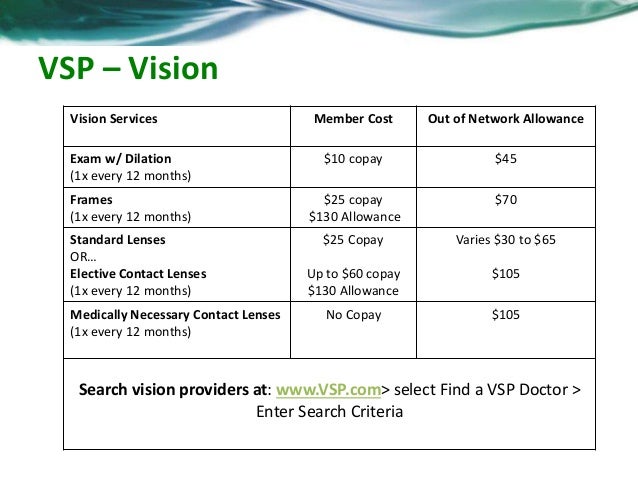 VSP – Vision

| Vision Services | Member Cost | Out of Network Allowance |
|---|---|---|
| Exam w/ Dilation (1x every 12 months) | $10 copay | $45 |
| Frames (1x every 12 months) | $25 copay $130 Allowance | $70 |
| Standard Lenses OR… Elective Contact Lenses (1x every 12 months) | $25 Copay Up to $60 copay $130 Allowance | Varies $30 to $65 $105 |
| Medically Necessary Contact Lenses (1x every 12 months) | No Copay | $105 |
| Search vision providers at: www.VSP.com> select Find a VSP Doctor > Enter Search Criteria | | |